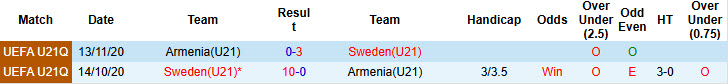 | Match | Date | Team | Result | Team | Handicap | Odds | Over Under (2.5) | Odd Even | HT | Over Under (0.75) |
|---|---|---|---|---|---|---|---|---|---|---|
| UEFA U21Q | 13/11/20 | Armenia(U21) | 0-3 | Sweden(U21) | | | O | O | | |
| UEFA U21Q | 14/10/20 | Sweden(U21)* | 10-0 | Armenia(U21) | 3/3.5 | Win | O | E | 3-0 | O |